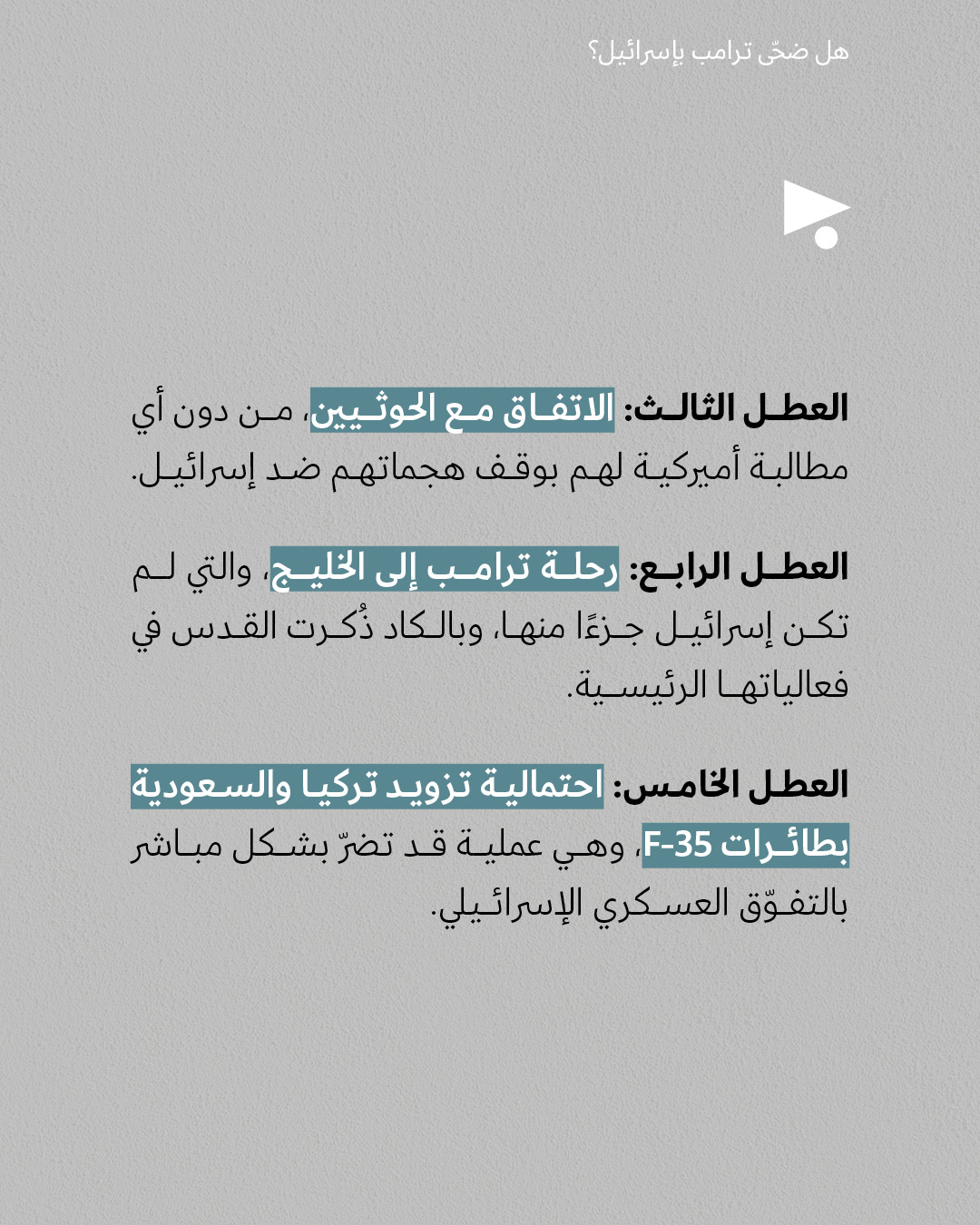 هل ضحّى ترامب بإسرائيل؟

العطل الثالث: الاتفاق مع الحوثيين، من دون أي مطالبة أميركية لهم بوقف هجماتهم ضد إسرائيل.

العطل الرابع: رحلة ترامب إلى الخليج، والتي لم تكن إسرائيل جزءًا منها، وبالكاد ذُكرت القدس في فعالياتها الرئيسية.

العطل الخامس: احتمالية تزويد تركيا والسعودية بطائرات F-35، وهي عملية قد تضرّ بشكل مباشر بالتفوّق العسكري الإسرائيلي.